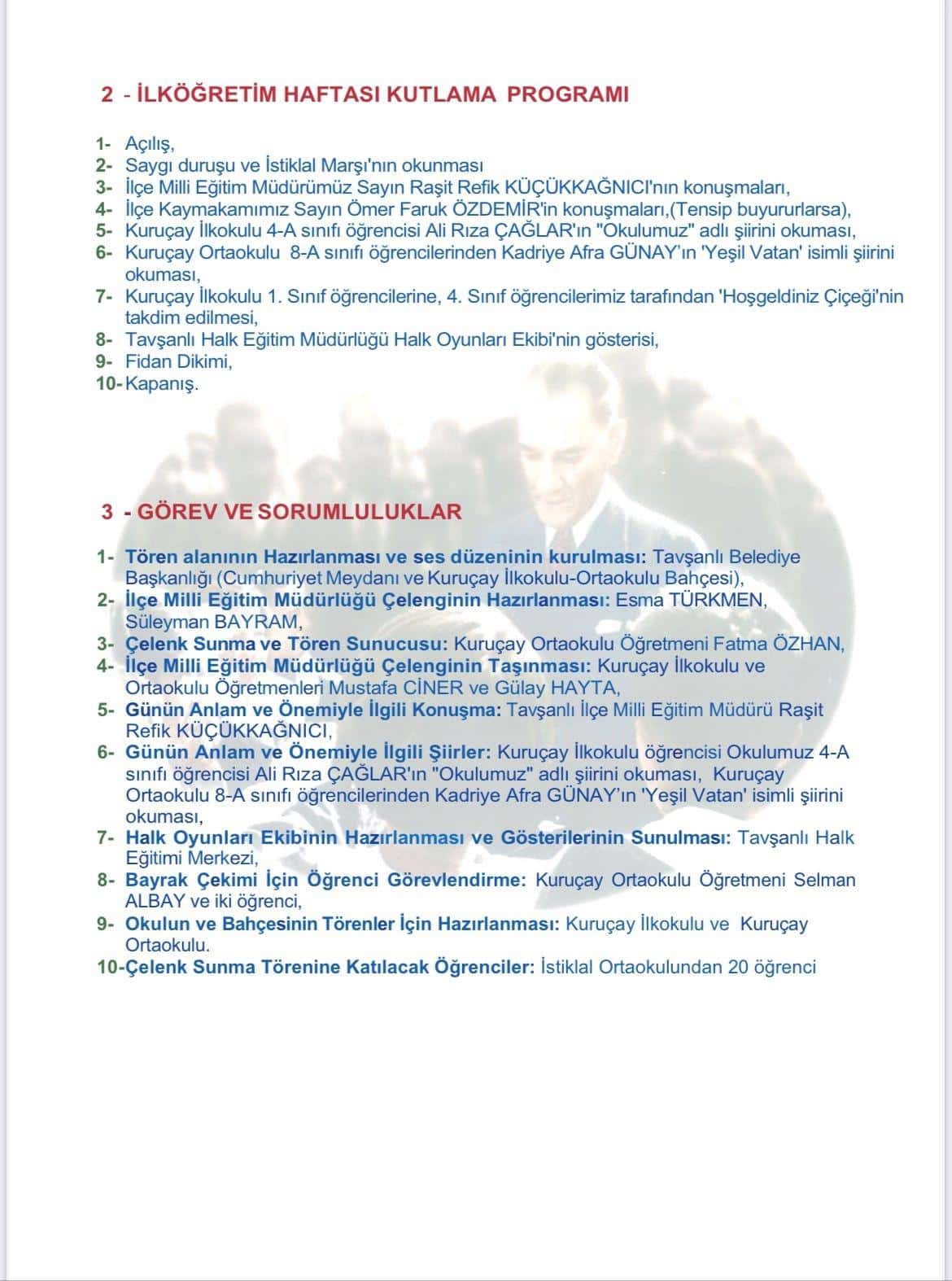 2 - İLKÖĞRETİM HAFTASI KUTLAMA PROGRAMI

1- Açılış,
2- Saygı duruşu ve İstiklal Marşı'nın okunması
3- İlçe Milli Eğitim Müdürümüz Sayın Raşit Refik KÜÇÜKKAĞNICI'nın konuşmaları,
4- İlçe Kaymakamımız Sayın Ömer Faruk ÖZDEMİR'in konuşmaları,(Tensip buyururlarsa),
5- Kuruçay İlkokulu 4-A sınıfı öğrencisi Ali Rıza ÇAĞLAR'ın "Okulumuz" adlı şiirini okuması,
6- Kuruçay Ortaokulu 8-A sınıfı öğrencilerinden Kadriye Afra GÜNAY'ın 'Yeşil Vatan' isimli şiirini okuması,
7- Kuruçay İlkokulu 1. Sınıf öğrencilerine, 4. Sınıf öğrencilerimiz tarafından 'Hoşgeldiniz Çiçeği'nin takdim edilmesi,
8- Tavşanlı Halk Eğitim Müdürlüğü Halk Oyunları Ekibi'nin gösterisi,
9- Fidan Dikimi,
10- Kapanış.

3 - GÖREV VE SORUMLULUKLAR

1- Tören alanının Hazırlanması ve ses düzeninin kurulması: Tavşanlı Belediye Başkanlığı (Cumhuriyet Meydanı ve Kuruçay İlkokulu-Ortaokulu Bahçesi),
2- İlçe Milli Eğitim Müdürlüğü Çelenginin Hazırlanması: Esma TÜRKMEN, Süleyman BAYRAM,
3- Çelenk Sunma ve Tören Sunucusu: Kuruçay Ortaokulu Öğretmeni Fatma ÖZHAN,
4- İlçe Milli Eğitim Müdürlüğü Çelenginin Taşınması: Kuruçay İlkokulu ve Ortaokulu Öğretmenleri Mustafa CİNER ve Gülay HAYTA,
5- Günün Anlam ve Önemiyle İlgili Konuşma: Tavşanlı İlçe Milli Eğitim Müdürü Raşit Refik KÜÇÜKKAĞNICI,
6- Günün Anlam ve Önemiyle İlgili Şiirler: Kuruçay İlkokulu öğrencisi Okulumuz 4-A sınıfı öğrencisi Ali Rıza ÇAĞLAR'ın "Okulumuz" adlı şiirini okuması, Kuruçay Ortaokulu 8-A sınıfı öğrencilerinden Kadriye Afra GÜNAY'ın 'Yeşil Vatan' isimli şiirini okuması,
7- Halk Oyunları Ekibinin Hazırlanması ve Gösterilerinin Sunulması: Tavşanlı Halk Eğitimi Merkezi,
8- Bayrak Çekimi İçin Öğrenci Görevlendirme: Kuruçay Ortaokulu Öğretmeni Selman ALBAY ve iki öğrenci,
9- Okulun ve Bahçesinin Törenler İçin Hazırlanması: Kuruçay İlkokulu ve Kuruçay Ortaokulu.
10-Çelenk Sunma Törenine Katılacak Öğrenciler: İstiklal Ortaokulundan 20 öğrenci